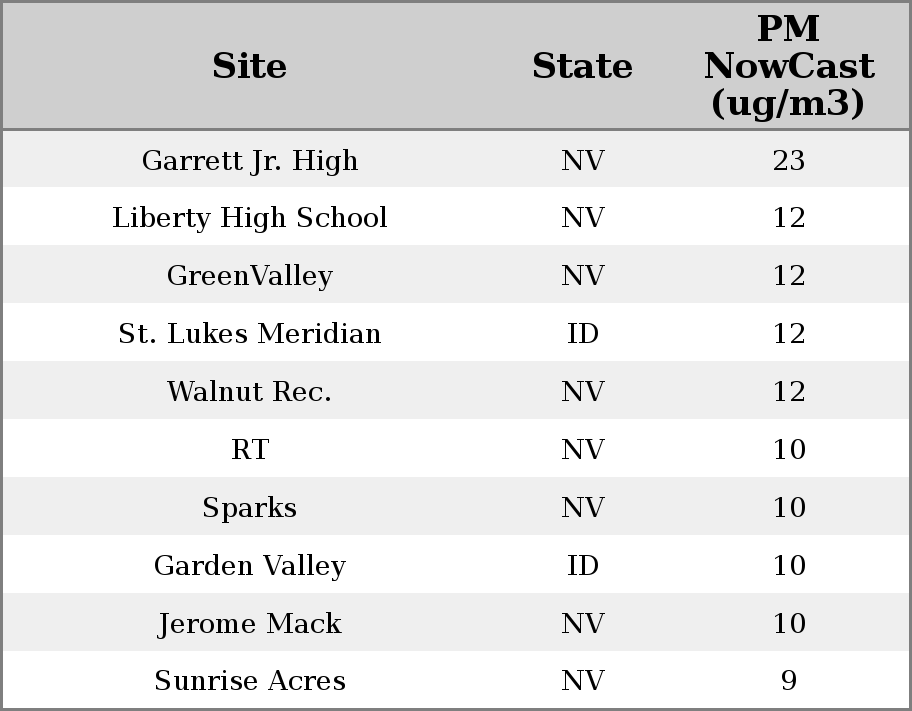 | Site | State | PM NowCast (ug/m3) |
|---|---|---|
| Garrett Jr. High | NV | 23 |
| Liberty High School | NV | 12 |
| GreenValley | NV | 12 |
| St. Lukes Meridian | ID | 12 |
| Walnut Rec. | NV | 12 |
| RT | NV | 10 |
| Sparks | NV | 10 |
| Garden Valley | ID | 10 |
| Jerome Mack | NV | 10 |
| Sunrise Acres | NV | 9 |